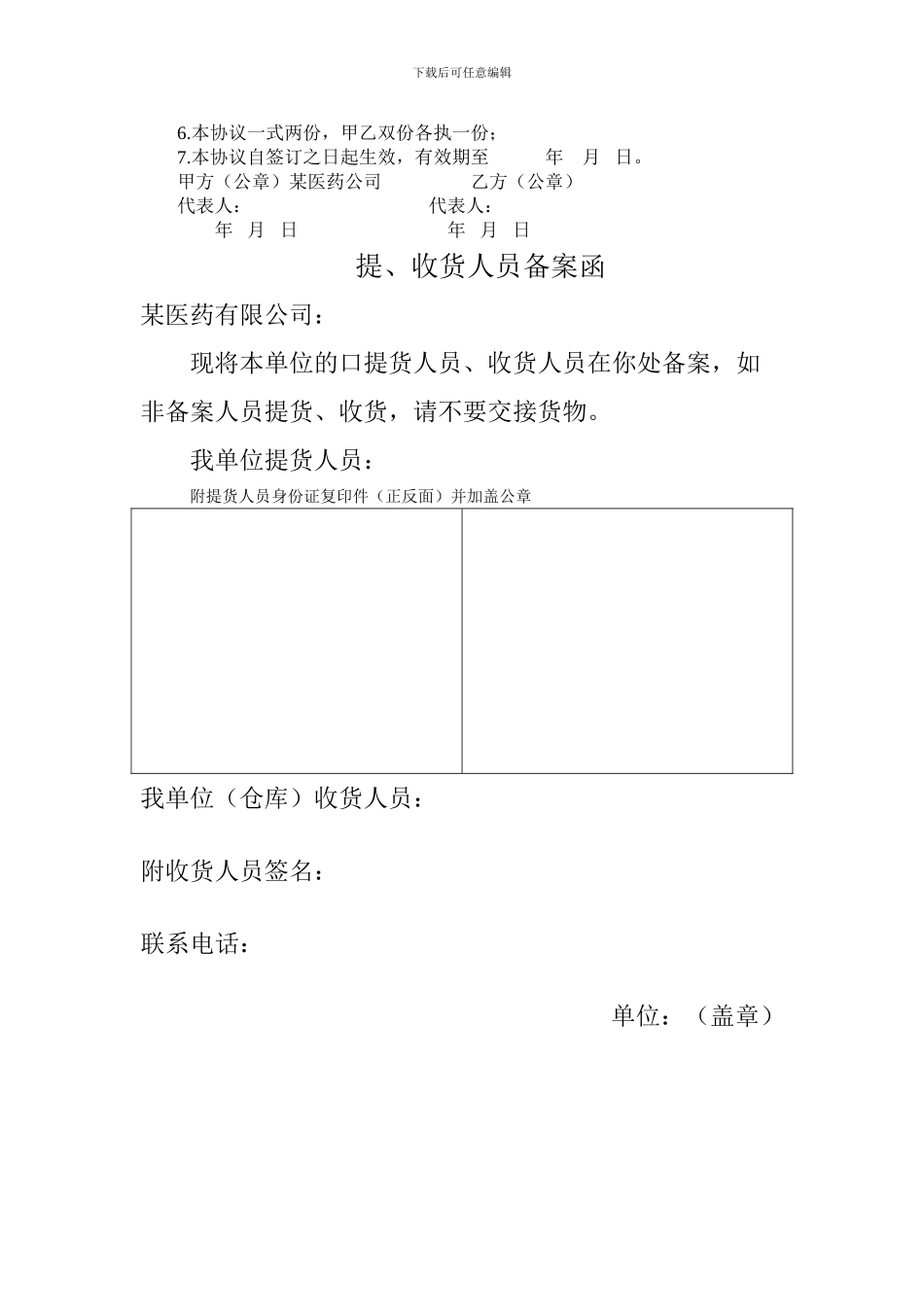 下载后可任意编辑

6.本协议一式两份，甲乙双份各执一份；
7.本协议自签订之日起生效，有效期至　　年　月　日。
甲方（公章）某医药公司　　　　乙方（公章）
代表人：　　　　　　　　　　代表人：
年　月　日　　　　　　　　年　月　日

提、收货人员备案函

某医药有限公司：

现将本单位的口提货人员、收货人员在你处备案，如非备案人员提货、收货，请不要交接货物。

我单位提货人员：

附提货人员身份证复印件（正反面）并加盖公章

我单位（仓库）收货人员：

附收货人员签名：

联系电话：

单位：（盖章）